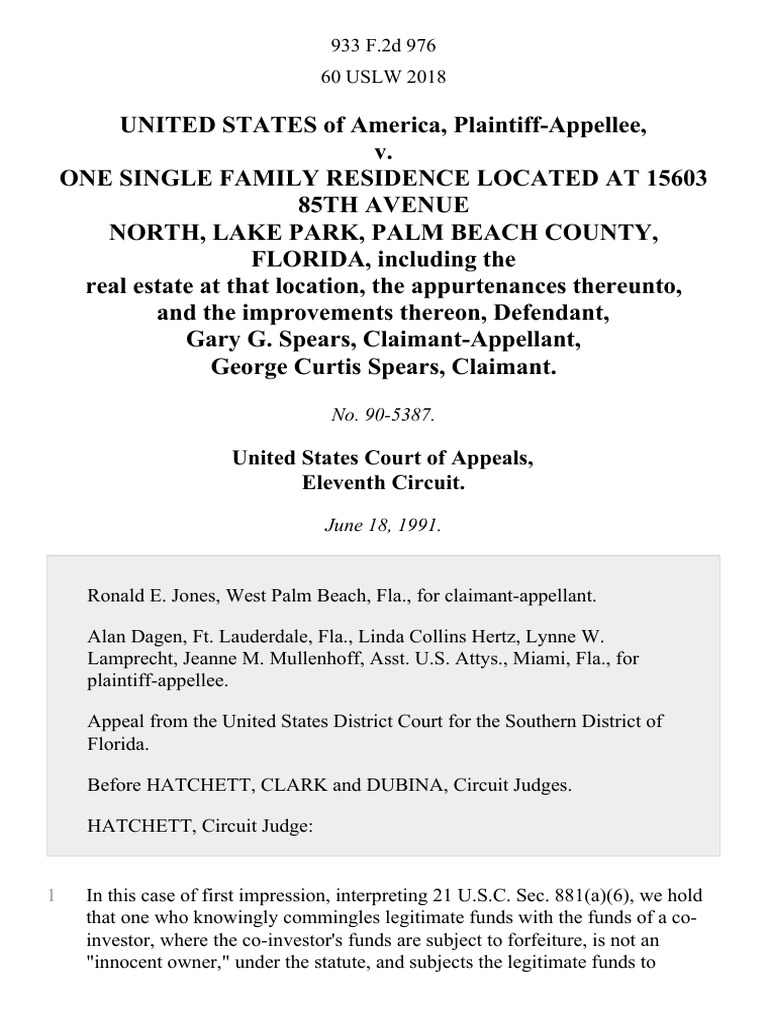 933 F.2d 976
60 USLW 2018

UNITED STATES of America, Plaintiff-Appellee,
v.
ONE SINGLE FAMILY RESIDENCE LOCATED AT 15603 85TH AVENUE
NORTH, LAKE PARK, PALM BEACH COUNTY, FLORIDA, including the
real estate at that location, the appurtenances thereunto, and the improvements thereon, Defendant,
Gary G. Spears, Claimant-Appellant,
George Curtis Spears, Claimant.

No. 90-5387.

United States Court of Appeals,
Eleventh Circuit.

June 18, 1991.

Ronald E. Jones, West Palm Beach, Fla., for claimant-appellant.

Alan Dagen, Ft. Lauderdale, Fla., Linda Collins Hertz, Lynne W. Lamprecht, Jeanne M. Mullenhoff, Asst. U.S. Attys., Miami, Fla., for plaintiff-appellee.

Appeal from the United States District Court for the Southern District of Florida.

Before HATCHETT, CLARK and DUBINA, Circuit Judges.

HATCHETT, Circuit Judge:

1 In this case of first impression, interpreting 21 U.S.C. Sec. 881(a)(6), we hold that one who knowingly commingles legitimate funds with the funds of a co-investor, where the co-investor's funds are subject to forfeiture, is not an "innocent owner," under the statute, and subjects the legitimate funds to